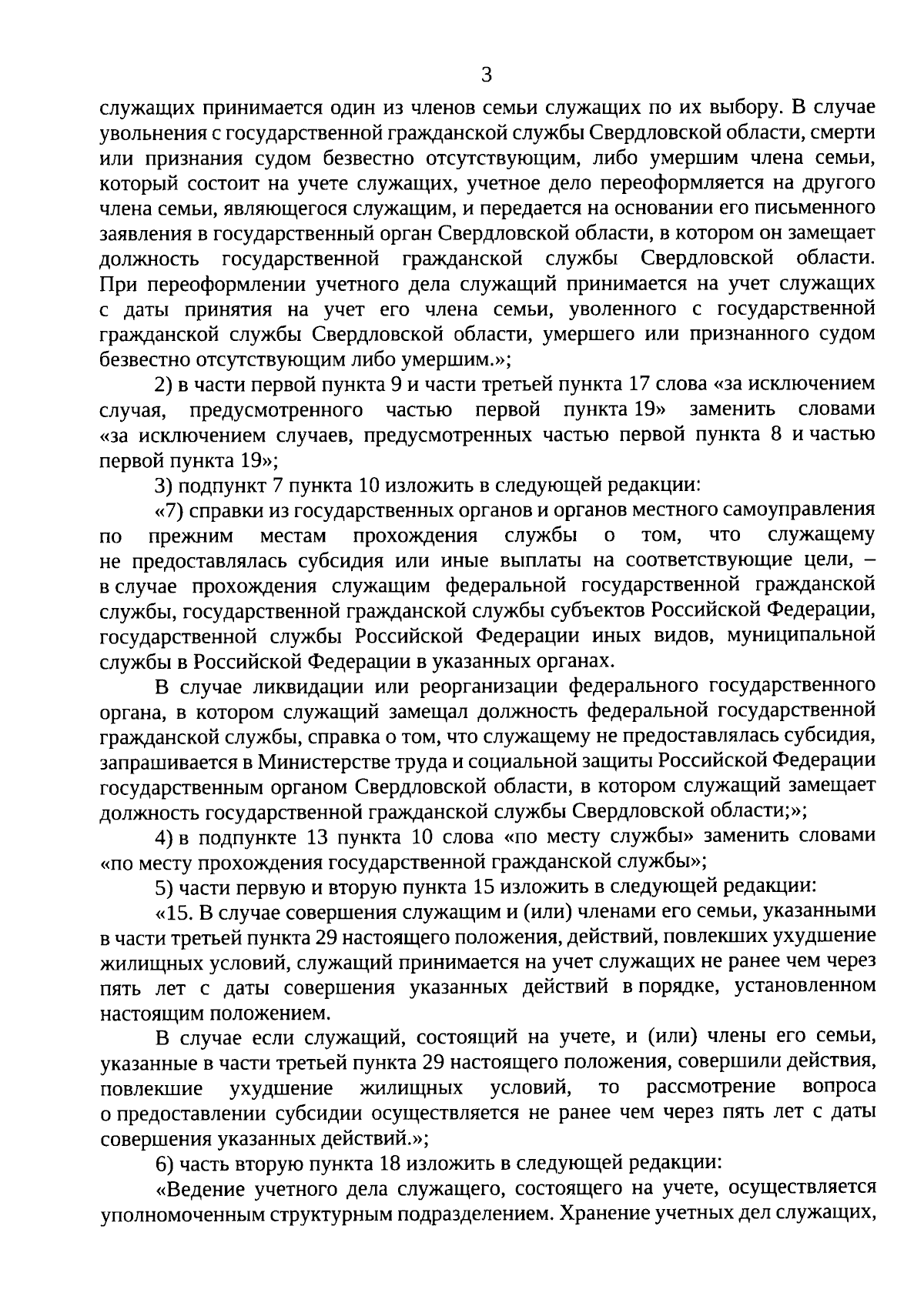 3

служащих принимается один из членов семьи служащих по их выбору. В случае увольнения с государственной гражданской службы Свердловской области, смерти или признания судом безвестно отсутствующим, либо умершим члена семьи, который состоит на учете служащих, учетное дело переоформляется на другого члена семьи, являющегося служащим, и передается на основании его письменного заявления в государственный орган Свердловской области, в котором он замещает должность государственной гражданской службы Свердловской области. При переоформлении учетного дела служащий принимается на учет служащих с даты принятия на учет его члена семьи, уволенного с государственной гражданской службы Свердловской области, умершего или признанного судом безвестно отсутствующим либо умершим.»;

2) в части первой пункта 9 и части третьей пункта 17 слова «за исключением случая, предусмотренного частью первой пункта 19» заменить словами «за исключением случаев, предусмотренных частью первой пункта 8 и частью первой пункта 19»;

3) подпункт 7 пункта 10 изложить в следующей редакции:

«7) справки из государственных органов и органов местного самоуправления по прежним местам прохождения службы о том, что служащему не предоставлялась субсидия или иные выплаты на соответствующие цели, – в случае прохождения служащим федеральной государственной гражданской службы, государственной гражданской службы субъектов Российской Федерации, государственной службы Российской Федерации иных видов, муниципальной службы в Российской Федерации в указанных органах.

В случае ликвидации или реорганизации федерального государственного органа, в котором служащий замещал должность федеральной государственной гражданской службы, справка о том, что служащему не предоставлялась субсидия, запрашивается в Министерстве труда и социальной защиты Российской Федерации государственным органом Свердловской области, в котором служащий замещает должность государственной гражданской службы Свердловской области;»;

4) в подпункте 13 пункта 10 слова «по месту службы» заменить словами «по месту прохождения государственной гражданской службы»;

5) части первую и вторую пункта 15 изложить в следующей редакции:

«15. В случае совершения служащим и (или) членами его семьи, указанными в части третьей пункта 29 настоящего положения, действий, повлекших ухудшение жилищных условий, служащий принимается на учет служащих не ранее чем через пять лет с даты совершения указанных действий в порядке, установленном настоящим положением.

В случае если служащий, состоящий на учете, и (или) члены его семьи, указанные в части третьей пункта 29 настоящего положения, совершили действия, повлекшие ухудшение жилищных условий, то рассмотрение вопроса о предоставлении субсидии осуществляется не ранее чем через пять лет с даты совершения указанных действий.»;

6) часть вторую пункта 18 изложить в следующей редакции:

«Ведение учетного дела служащего, состоящего на учете, осуществляется уполномоченным структурным подразделением. Хранение учетных дел служащих,